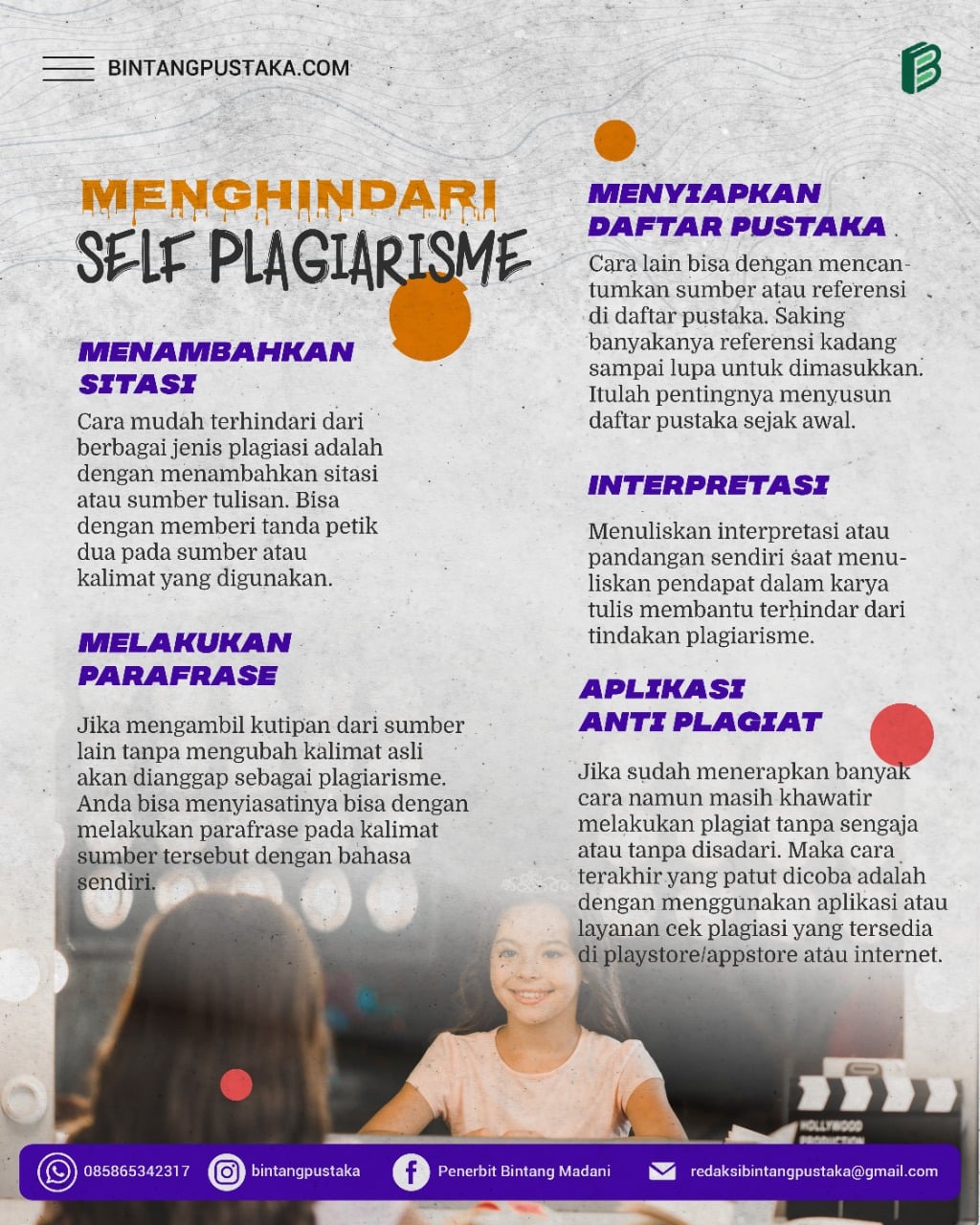 BINTANGPUSTAKA.COM

MENGHINDARI
SELF PLAGIARISME

MENAMBAHKAN
SITASI

Cara mudah terhindari dari berbagai jenis plagiasi adalah dengan menambahkan sitasi atau sumber tulisan. Bisa dengan memberi tanda petik dua pada sumber atau kalimat yang digunakan.

MELAKUKAN
PARAFRASE

Jika mengambil kutipan dari sumber lain tanpa mengubah kalimat asli akan dianggap sebagai plagiarisme. Anda bisa menyiasatinya bisa dengan melakukan parafrase pada kalimat sumber tersebut dengan bahasa sendiri.

MENYIAPKAN
DAFTAR PUSTAKA

Cara lain bisa dengan mencantumkan sumber atau referensi di daftar pustaka. Saking banyakanya referensi kadang sampai lupa untuk dimasukkan. Itulah pentingnya menyusun daftar pustaka sejak awal.

INTERPRETASI

Menuliskan interpretasi atau pandangan sendiri saat menuliskan pendapat dalam karya tulis membantu terhindar dari tindakan plagiarisme.

APLIKASI
ANTI PLAGIAT

Jika sudah menerapkan banyak cara namun masih khawatir melakukan plagiat tanpa sengaja atau tanpa disadari. Maka cara terakhir yang patut dicoba adalah dengan menggunakan aplikasi atau layanan cek plagiasi yang tersedia di playstore/appstore atau internet.

085865342317 bintangpustaka Penerbit Bintang Madani redaksibintangpustaka@gmail.com